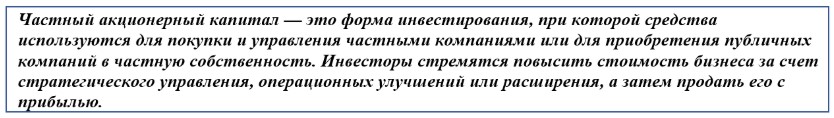 Частный акционерный капитал — это форма инвестирования, при которой средства используются для покупки и управления частными компаниями или для приобретения публичных компаний в частную собственность. Инвесторы стремятся повысить стоимость бизнеса за счет стратегического управления, операционных улучшений или расширения, а затем продать его с прибылью.